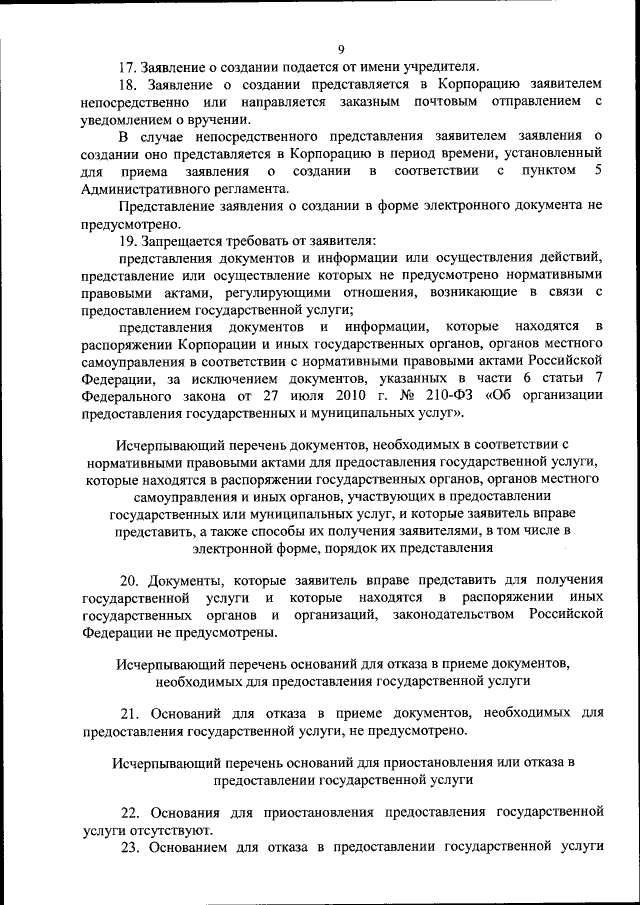 9

17. Заявление о создании подается от имени учредителя.

18. Заявление о создании представляется в Корпорацию заявителем непосредственно или направляется заказным почтовым отправлением с уведомлением о вручении.

В случае непосредственного представления заявителем заявления о создании оно представляется в Корпорацию в период времени, установленный для приема заявления о создании в соответствии с пунктом 5 Административного регламента.

Представление заявления о создании в форме электронного документа не предусмотрено.

19. Запрещается требовать от заявителя:

представления документов и информации или осуществления действий, представление или осуществление которых не предусмотрено нормативными правовыми актами, регулирующими отношения, возникающие в связи с предоставлением государственной услуги;

представления документов и информации, которые находятся в распоряжении Корпорации и иных государственных органов, органов местного самоуправления в соответствии с нормативными правовыми актами Российской Федерации, за исключением документов, указанных в части 6 статьи 7 Федерального закона от 27 июля 2010 г. № 210-ФЗ «Об организации предоставления государственных и муниципальных услуг».

Исчерпывающий перечень документов, необходимых в соответствии с нормативными правовыми актами для предоставления государственной услуги, которые находятся в распоряжении государственных органов, органов местного самоуправления и иных органов, участвующих в предоставлении государственных или муниципальных услуг, и которые заявитель вправе представить, а также способы их получения заявителями, в том числе в электронной форме, порядок их представления

20. Документы, которые заявитель вправе представить для получения государственной услуги и которые находятся в распоряжении иных государственных органов и организаций, законодательством Российской Федерации не предусмотрены.

Исчерпывающий перечень оснований для отказа в приеме документов, необходимых для предоставления государственной услуги

21. Оснований для отказа в приеме документов, необходимых для предоставления государственной услуги, не предусмотрено.

Исчерпывающий перечень оснований для приостановления или отказа в предоставлении государственной услуги

22. Основания для приостановления предоставления государственной услуги отсутствуют.

23. Основанием для отказа в предоставлении государственной услуги